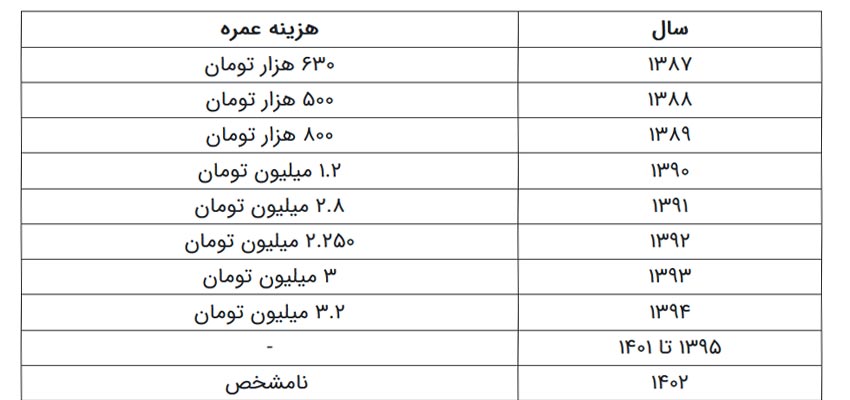 | سال | هزینه عمره |
|---|---|
| ۱۳۸۷ | ۶۳۰ هزار تومان |
| ۱۳۸۸ | ۵۰۰ هزار تومان |
| ۱۳۸۹ | ۸۰۰ هزار تومان |
| ۱۳۹۰ | ۱.۲ میلیون تومان |
| ۱۳۹۱ | ۲.۸ میلیون تومان |
| ۱۳۹۲ | ۲.۲۵۰ میلیون تومان |
| ۱۳۹۳ | ۳ میلیون تومان |
| ۱۳۹۴ | ۳.۲ میلیون تومان |
| ۱۳۹۵ تا ۱۴۰۱ | - |
| ۱۴۰۲ | نامشخص |